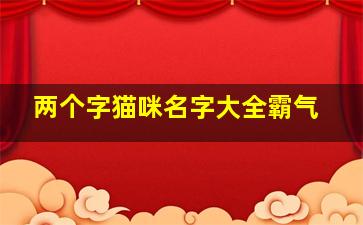 两个字猫咪名字大全霸气